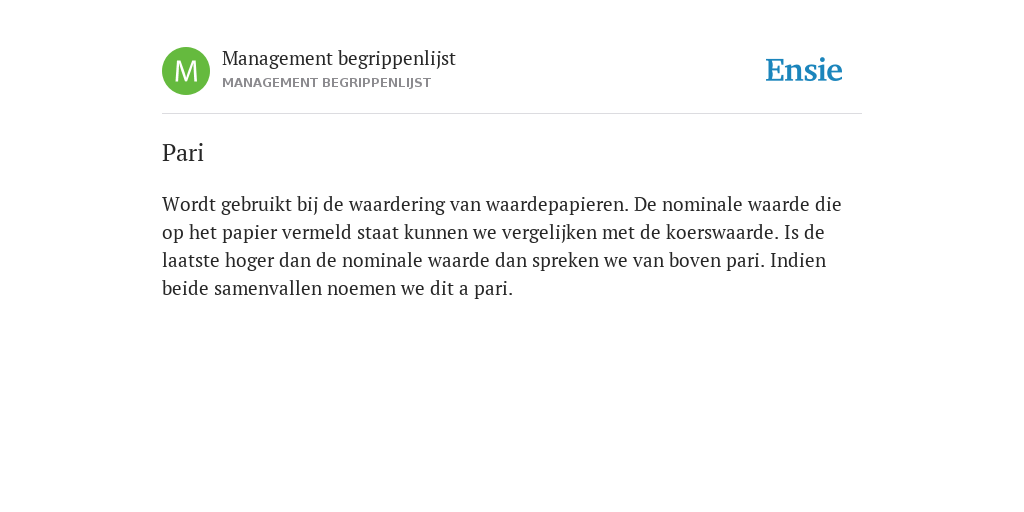 M
Management begrippenlijst
MANAGEMENT BEGRIPPENLIJST
Ensie

Pari

Wordt gebruikt bij de waardering van waardepapieren. De nominale waarde die op het papier vermeld staat kunnen we vergelijken met de koerswaarde. Is de laatste hoger dan de nominale waarde dan spreken we van boven pari. Indien beide samenvallen noemen we dit a pari.